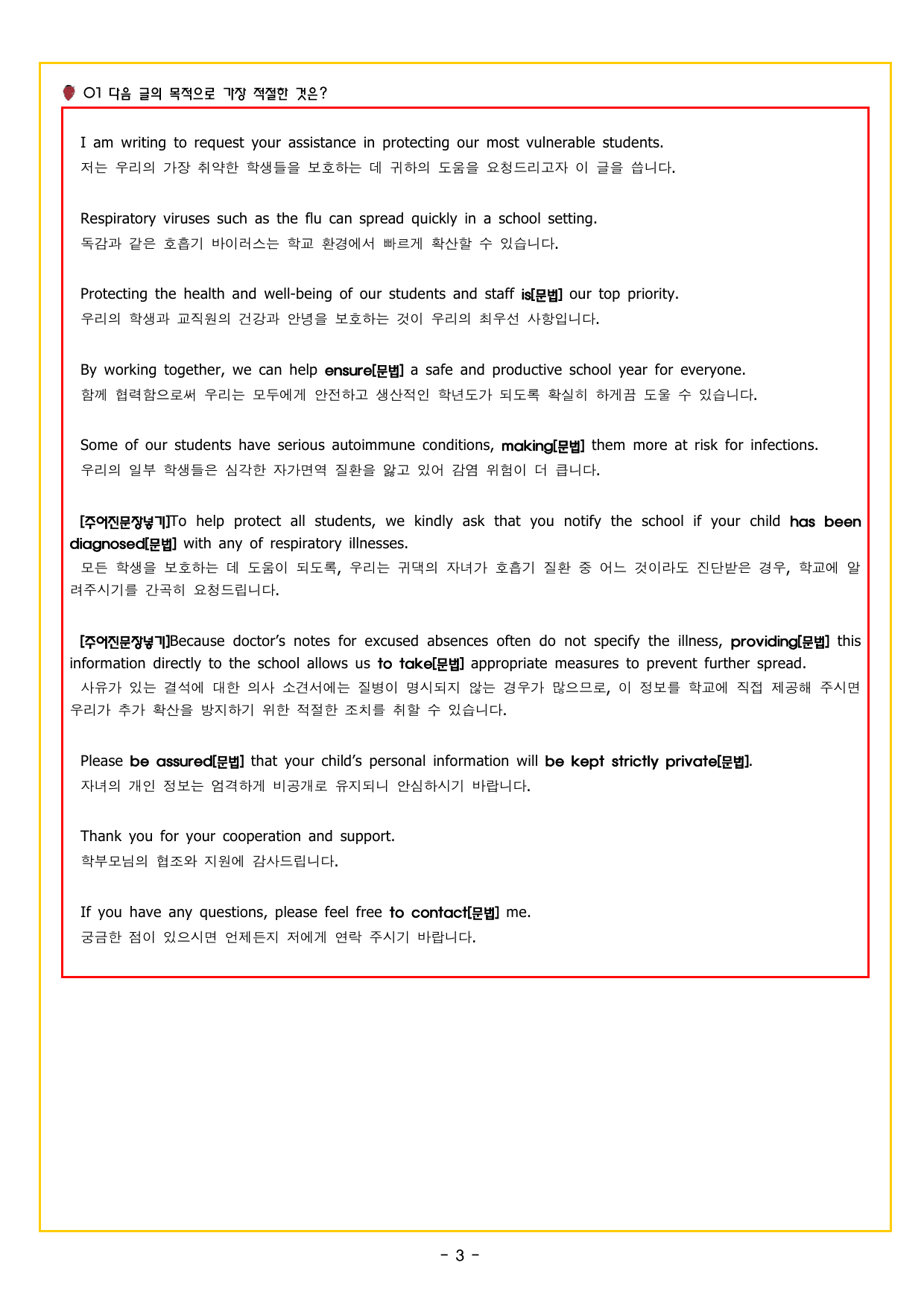 01 다음 글의 목적으로 가장 적절한 것은?

I am writing to request your assistance in protecting our most vulnerable students.
저는 우리의 가장 취약한 학생들을 보호하는 데 귀하의 도움을 요청드리고자 이 글을 씁니다.

Respiratory viruses such as the flu can spread quickly in a school setting.
독감과 같은 호흡기 바이러스는 학교 환경에서 빠르게 확산할 수 있습니다.

Protecting the health and well-being of our students and staff is[문법] our top priority.
우리의 학생과 교직원의 건강과 안녕을 보호하는 것이 우리의 최우선 사항입니다.

By working together, we can help ensure[문법] a safe and productive school year for everyone.
함께 협력함으로써 우리는 모두에게 안전하고 생산적인 학년도가 되도록 확실히 하게끔 도울 수 있습니다.

Some of our students have serious autoimmune conditions, making[문법] them more at risk for infections.
우리의 일부 학생들은 심각한 자가면역 질환을 앓고 있어 감염 위험이 더 큽니다.

[주어진문장넣기]To help protect all students, we kindly ask that you notify the school if your child has been diagnosed[문법] with any of respiratory illnesses.
모든 학생을 보호하는 데 도움이 되도록, 우리는 귀댁의 자녀가 호흡기 질환 중 어느 것이라도 진단받은 경우, 학교에 알려주시기를 간곡히 요청드립니다.

[주어진문장넣기]Because doctor's notes for excused absences often do not specify the illness, providing[문법] this information directly to the school allows us to take[문법] appropriate measures to prevent further spread.
사유가 있는 결석에 대한 의사 소견서에는 질병이 명시되지 않는 경우가 많으므로, 이 정보를 학교에 직접 제공해 주시면 우리가 추가 확산을 방지하기 위한 적절한 조치를 취할 수 있습니다.

Please be assured[문법] that your child's personal information will be kept strictly private[문법].
자녀의 개인 정보는 엄격하게 비공개로 유지되니 안심하시기 바랍니다.

Thank you for your cooperation and support.
학부모님의 협조와 지원에 감사드립니다.

If you have any questions, please feel free to contact[문법] me.
궁금한 점이 있으시면 언제든지 저에게 연락 주시기 바랍니다.

- 3 -